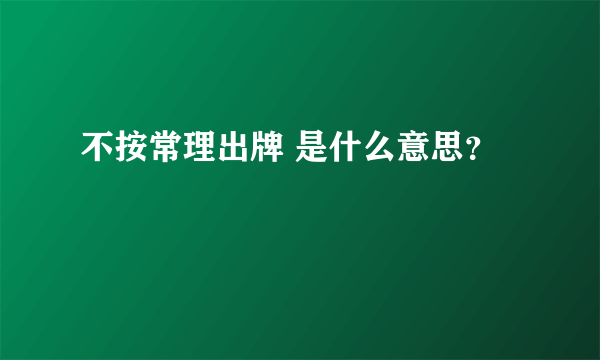 不按常理出牌 是什么意思？